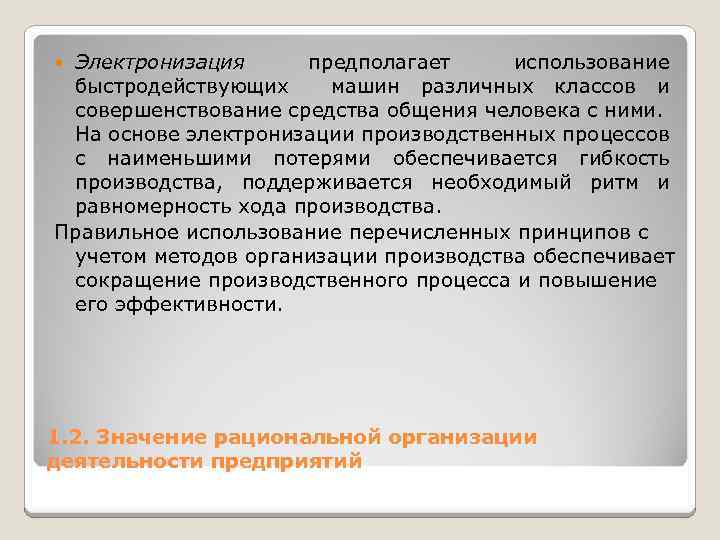 Электронизация предполагает использование быстродействующих машин различных классов и совершенствование средства общения человека с ними. На основе электронизации производственных процессов с наименьшими потерями обеспечивается гибкость производства, поддерживается необходимый ритм и равномерность хода производства.

Правильное использование перечисленных принципов с учетом методов организации производства обеспечивает сокращение производственного процесса и повышение его эффективности.

1.2. Значение рациональной организации деятельности предприятий